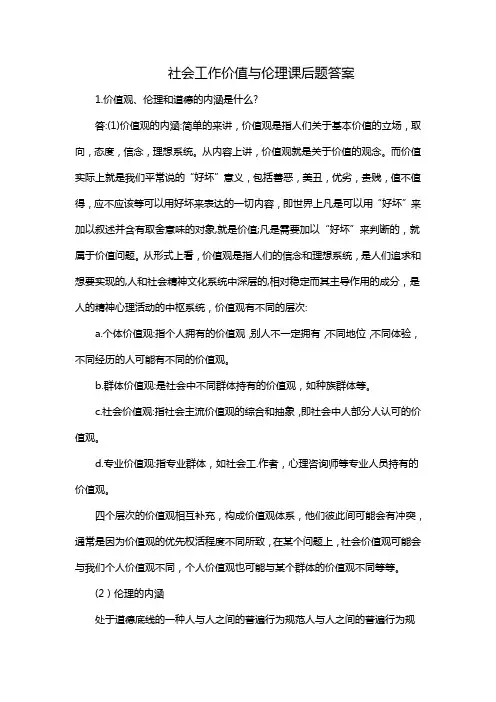 社会工作价值与伦理课后题答案

1.价值观、伦理和道德的内涵是什么?

答:(1)价值观的内涵:简单的来讲，价值观是指人们关于基本价值的立场，取向，态度，信念，理想系统。从内容上讲，价值观就是关于价值的观念。而价值实际上就是我们平常说的“好坏”意义，包括善恶，美丑，优劣，贵贱，值不值得，应不应该等可以用好坏来表达的一切内容，即世界上凡是可以用“好坏”来加以叙述并含有取舍意味的对象,就是价值;凡是需要加以“好坏”来判断的，就属于价值问题。从形式上看，价值观是指人们的信念和理想系统，是人们追求和想要实现的,人和社会精神文化系统中深层的,相对稳定而其主导作用的成分，是人的精神心理活动的中枢系统，价值观有不同的层次:

a.个体价值观:指个人拥有的价值观,别人不一定拥有,不同地位,不同体验，不同经历的人可能有不同的价值观。

b.群体价值观:是社会中不同群体持有的价值观，如种族群体等。

c.社会价值观:指社会主流价值观的综合和抽象,即社会中人部分人认可的价值观。

d.专业价值观:指专业群体，如社会工.作者，心理咨询师等专业人员持有的价值观。

四个层次的价值观相互补充，构成价值观体系，他们彼此间可能会有冲突，通常是因为价值观的优先权活程度不同所致，在某个问题上，社会价值观可能会与我们个人价值观不同，个人价值观也可能与某个群体的价值观不同等等。

(2)伦理的内涵

处于道德底线的一种人与人之间的普遍行为规范人与人之间的普遍行为规